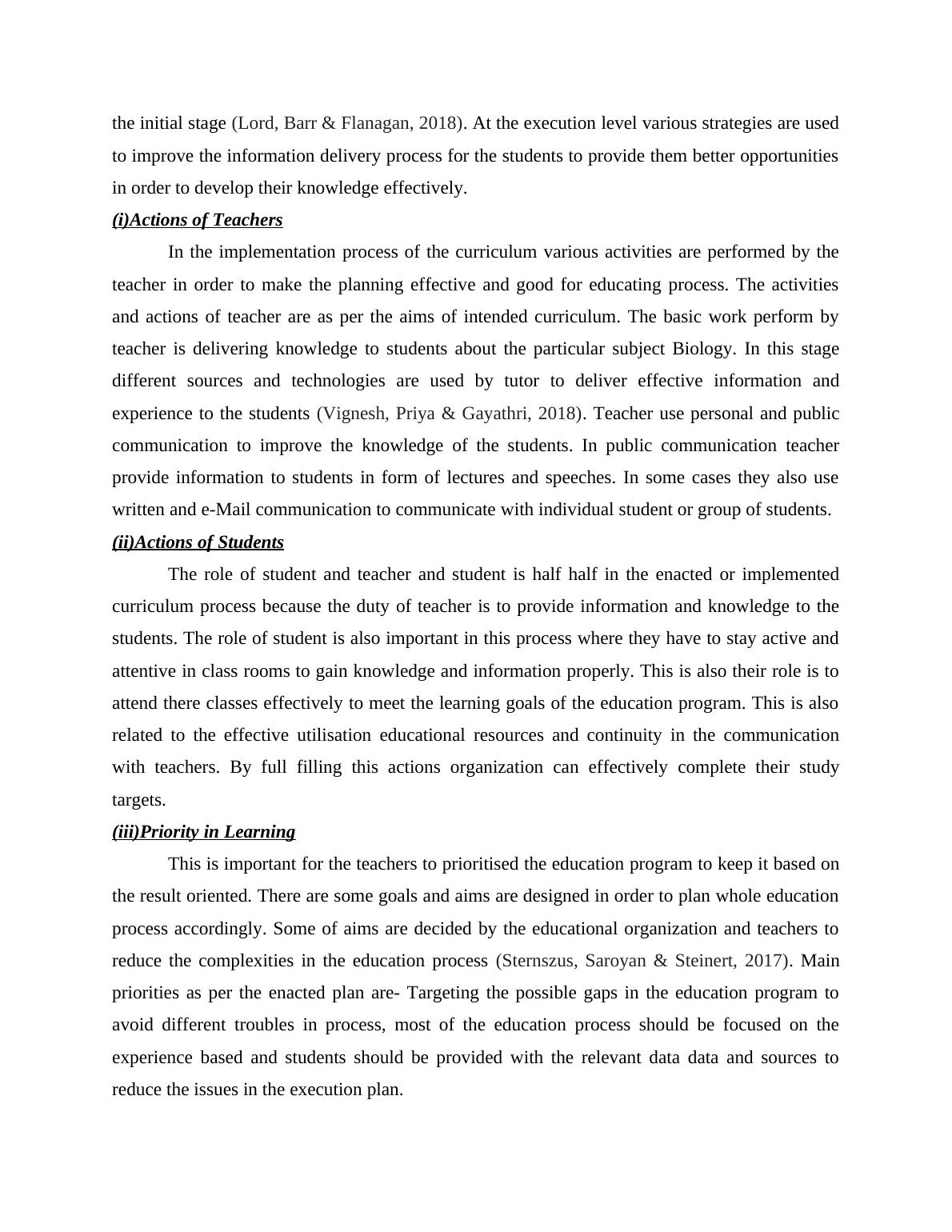 the initial stage (Lord, Barr & Flanagan, 2018). At the execution level various strategies are used to improve the information delivery process for the students to provide them better opportunities in order to develop their knowledge effectively.

(i)Actions of Teachers

In the implementation process of the curriculum various activities are performed by the teacher in order to make the planning effective and good for educating process. The activities and actions of teacher are as per the aims of intended curriculum. The basic work perform by teacher is delivering knowledge to students about the particular subject Biology. In this stage different sources and technologies are used by tutor to deliver effective information and experience to the students (Vignesh, Priya & Gayathri, 2018). Teacher use personal and public communication to improve the knowledge of the students. In public communication teacher provide information to students in form of lectures and speeches. In some cases they also use written and e-Mail communication to communicate with individual student or group of students.

(ii)Actions of Students

The role of student and teacher and student is half half in the enacted or implemented curriculum process because the duty of teacher is to provide information and knowledge to the students. The role of student is also important in this process where they have to stay active and attentive in class rooms to gain knowledge and information properly. This is also their role is to attend there classes effectively to meet the learning goals of the education program. This is also related to the effective utilisation educational resources and continuity in the communication with teachers. By full filling this actions organization can effectively complete their study targets.

(iii)Priority in Learning

This is important for the teachers to prioritised the education program to keep it based on the result oriented. There are some goals and aims are designed in order to plan whole education process accordingly. Some of aims are decided by the educational organization and teachers to reduce the complexities in the education process (Sternszus, Saroyan & Steinert, 2017). Main priorities as per the enacted plan are- Targeting the possible gaps in the education program to avoid different troubles in process, most of the education process should be focused on the experience based and students should be provided with the relevant data data and sources to reduce the issues in the execution plan.